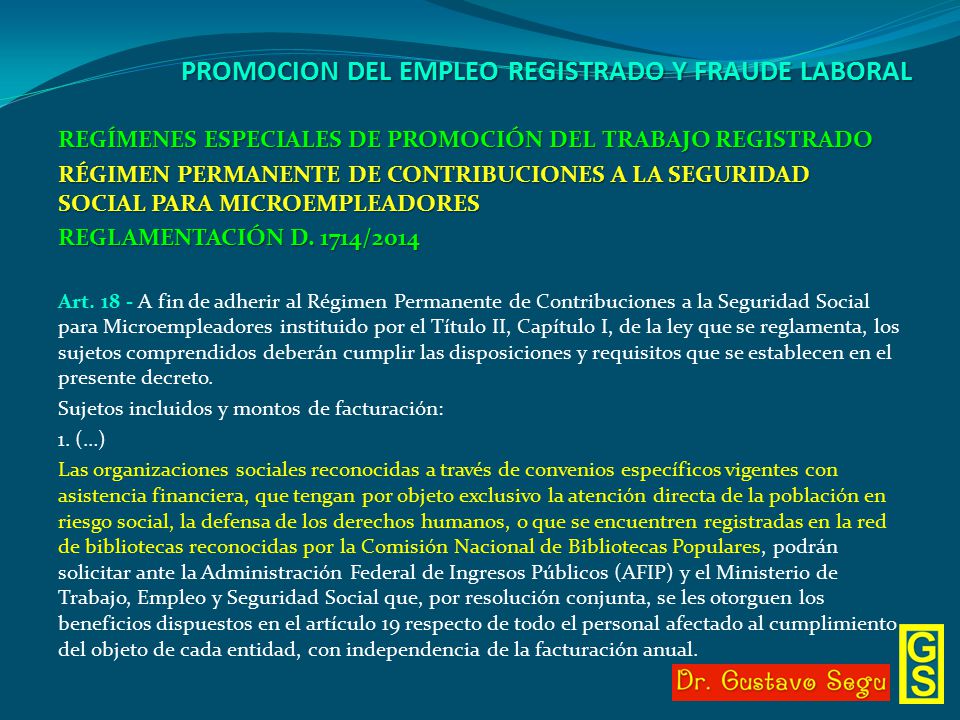 PROMOCION DEL EMPLEO REGISTRADO Y FRAUDE LABORAL

REGÍMENES ESPECIALES DE PROMOCIÓN DEL TRABAJO REGISTRADO

RÉGIMEN PERMANENTE DE CONTRIBUCIONES A LA SEGURIDAD SOCIAL PARA MICROEMPLEADORES

REGLAMENTACIÓN D. 1714/2014

Art. 18 - A fin de adherir al Régimen Permanente de Contribuciones a la Seguridad Social para Microempleadores instituido por el Título II, Capítulo I, de la ley que se reglamenta, los sujetos comprendidos deberán cumplir las disposiciones y requisitos que se establecen en el presente decreto.

Sujetos incluidos y montos de facturación:

1. (...)

Las organizaciones sociales reconocidas a través de convenios específicos vigentes con asistencia financiera, que tengan por objeto exclusivo la atención directa de la población en riesgo social, la defensa de los derechos humanos, o que se encuentren registradas en la red de bibliotecas reconocidas por la Comisión Nacional de Bibliotecas Populares, podrán solicitar ante la Administración Federal de Ingresos Públicos (AFIP) y el Ministerio de Trabajo, Empleo y Seguridad Social que, por resolución conjunta, se les otorguen los beneficios dispuestos en el artículo 19 respecto de todo el personal afectado al cumplimiento del objeto de cada entidad, con independencia de la facturación anual.

Dr. Gustavo Segu

GS